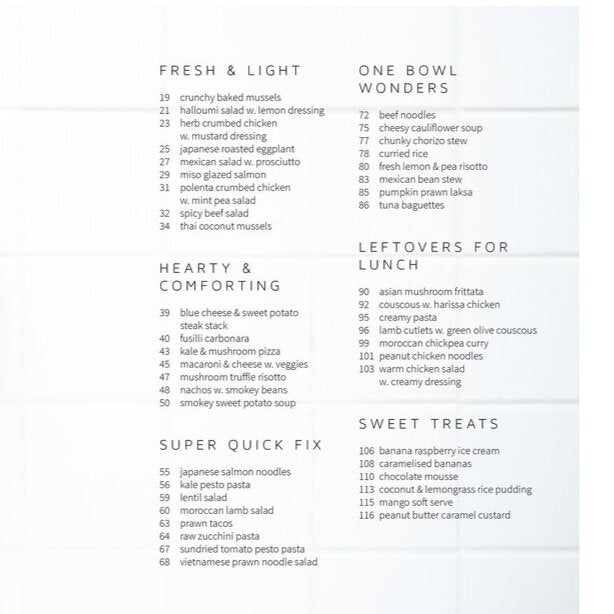 FRESH & LIGHT

19 crunchy baked mussels
21 halloumi salad w. lemon dressing
23 herb crumbed chicken w. mustard dressing
25 japanese roasted eggplant
27 mexican salad w. prosciutto
29 miso glazed salmon
31 polenta crumbed chicken w. mint pea salad
32 spicy beef salad
34 thai coconut mussels

HEARTY & COMFORTING

39 blue cheese & sweet potato steak stack
40 fusilli carbonara
43 kale & mushroom pizza
45 macaroni & cheese w. veggies
47 mushroom truffle risotto
48 nachos w. smokey beans
50 smokey sweet potato soup

SUPER QUICK FIX

55 japanese salmon noodles
56 kale pesto pasta
59 lentil salad
60 moroccan lamb salad
63 prawn tacos
64 raw zucchini pasta
67 sundried tomato pesto pasta
68 vietnamese prawn noodle salad

ONE BOWL WONDERS

72 beef noodles
75 cheesy cauliflower soup
77 chunky chorizo stew
78 curried rice
80 fresh lemon & pea risotto
83 mexican bean stew
85 pumpkin prawn laksa
86 tuna baguettes

LEFTOVERS FOR LUNCH

90 asian mushroom frittata
92 couscous w. harissa chicken
95 creamy pasta
96 lamb cutlets w. green olive couscous
99 moroccan chickpea curry
101 peanut chicken noodles
103 warm chicken salad w. creamy dressing

SWEET TREATS

106 banana raspberry ice cream
108 caramelised bananas
110 chocolate mousse
113 coconut & lemongrass rice pudding
115 mango soft serve
116 peanut butter caramel custard